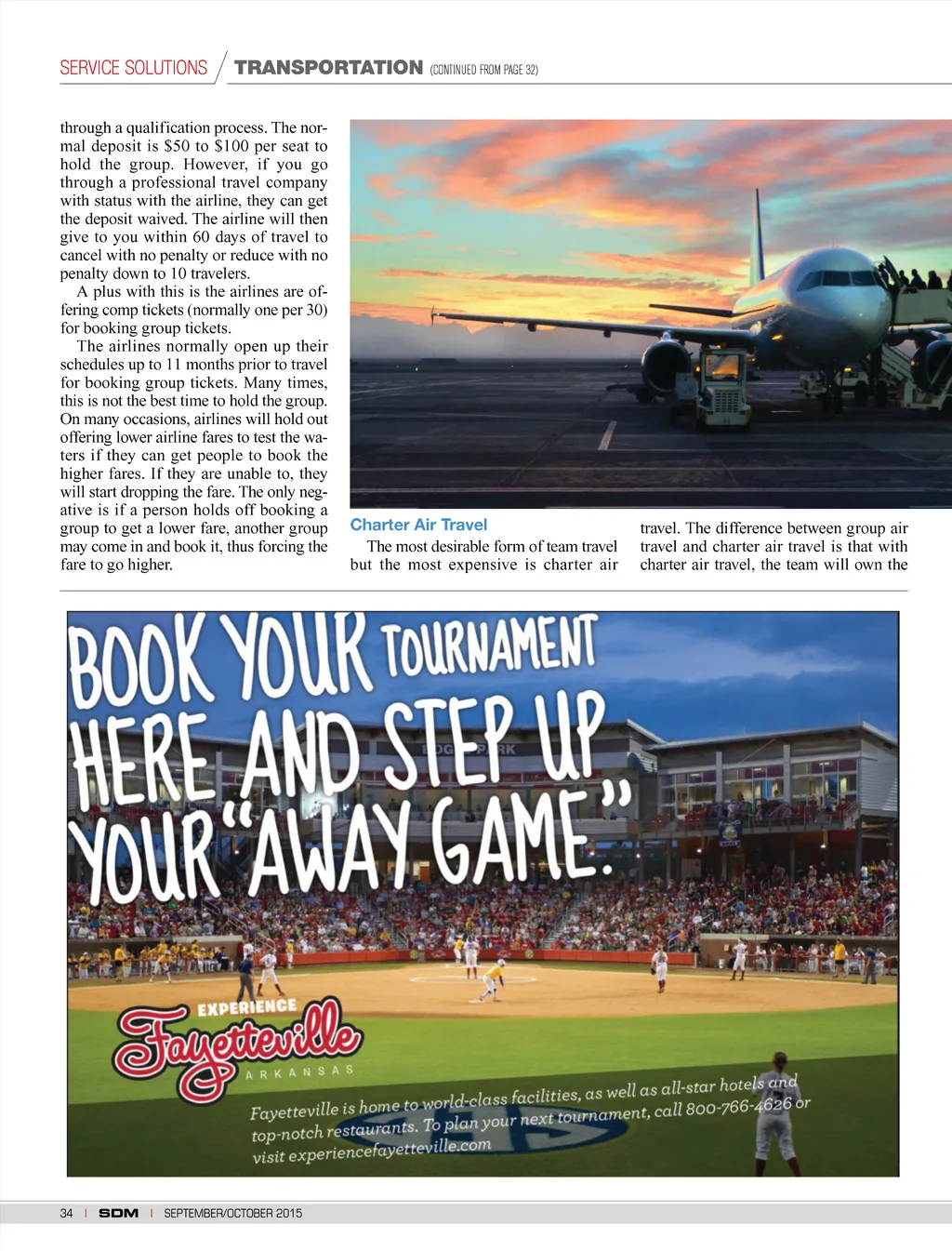 SERVICE SOLUTIONS / TRANSPORTATION (CONTINUED FROM PAGE 32)

through a qualification process. The normal deposit is $50 to $100 per seat to hold the group. However, if you go through a professional travel company with status with the airline, they can get the deposit waived. The airline will then give to you within 60 days of travel to cancel with no penalty or reduce with no penalty down to 10 travelers.

A plus with this is the airlines are offering comp tickets (normally one per 30) for booking group tickets.

The airlines normally open up their schedules up to 11 months prior to travel for booking group tickets. Many times, this is not the best time to hold the group. On many occasions, airlines will hold out offering lower airline fares to test the waters if they can get people to book the higher fares. If they are unable to, they will start dropping the fare. The only negative is if a person holds off booking a group to get a lower fare, another group may come in and book it, thus forcing the fare to go higher.

Charter Air Travel

The most desirable form of team travel but the most expensive is charter air travel. The difference between group air travel and charter air travel is that with charter air travel, the team will own the

BOOK YOUR TOURNAMENT HERE AND STEP UP YOUR "AWAY GAME."

EXPERIENCE Fayetteville ARKANSAS

Fayetteville is home to world-class facilities, as well as all-star hotels and top-notch restaurants. To plan your next tournament, call 800-766-4626 or visit experiencefayetteville.com

34 | SDM | SEPTEMBER/OCTOBER 2015